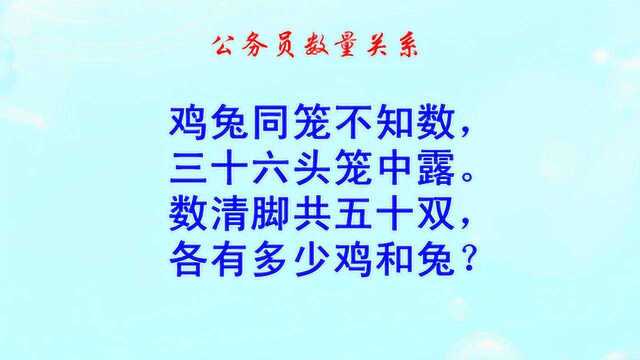 公务员数量关系

鸡兔同笼不知数，
三十六头笼中露。
数清脚共五十双，
各有多少鸡和兔？